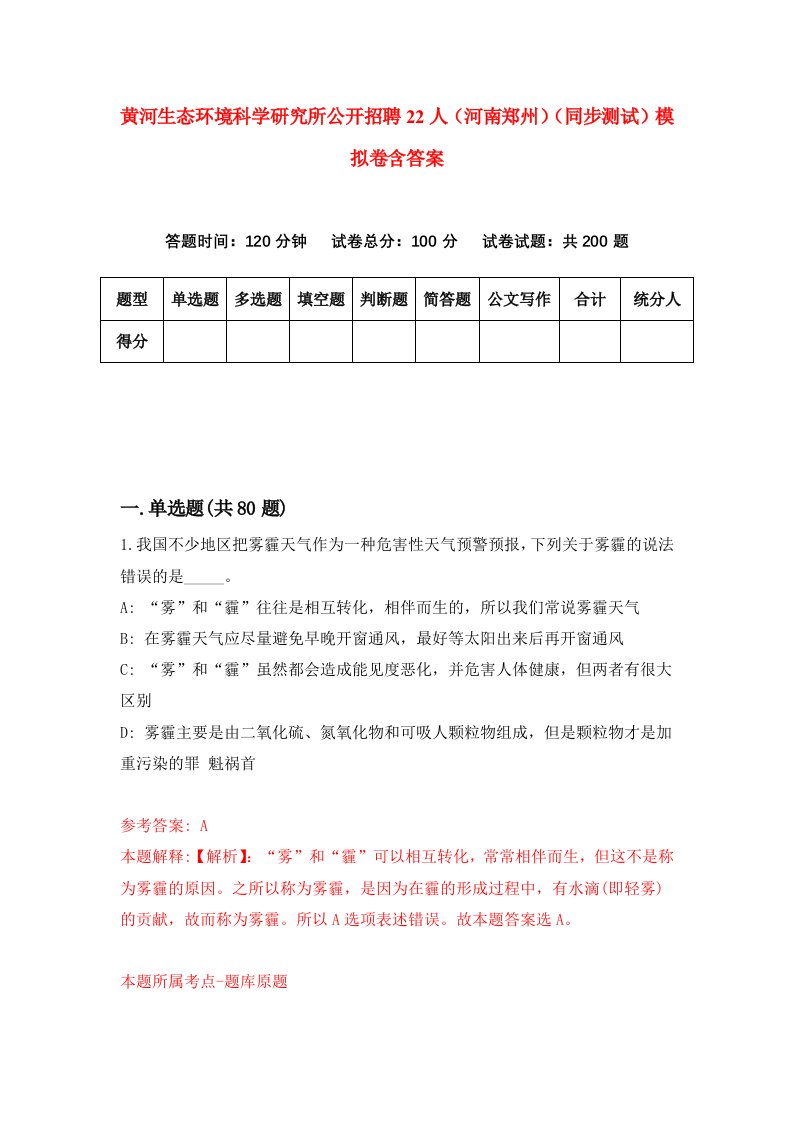 黄河生态环境科学研究所公开招聘22人（河南郑州）（同步测试）模拟卷含答案

答题时间：120分钟　试卷总分：100分　试卷试题：共200题

| 题型 | 单选题 | 多选题 | 填空题 | 判断题 | 简答题 | 公文写作 | 合计 | 统分人 |
|---|---|---|---|---|---|---|---|---|
| 得分 | | | | | | | | |

一.单选题(共80题)

1.我国不少地区把雾霾天气作为一种危害性天气预警预报，下列关于雾霾的说法错误的是_____。

A: “雾”和“霾”往往是相互转化，相伴而生的，所以我们常说雾霾天气

B: 在雾霾天气应尽量避免早晚开窗通风，最好等太阳出来后再开窗通风

C: “雾”和“霾”虽然都会造成能见度恶化，并危害人体健康，但两者有很大区别

D: 雾霾主要是由二氧化硫、氮氧化物和可吸人颗粒物组成，但是颗粒物才是加重污染的罪 魁祸首

参考答案: A

本题解释:【解析】:“雾”和“霾”可以相互转化，常常相伴而生，但这不是称为雾霾的原因。之所以称为雾霾，是因为在霾的形成过程中，有水滴(即轻雾)的贡献，故而称为雾霾。所以A选项表述错误。故本题答案选A。

本题所属考点-题库原题